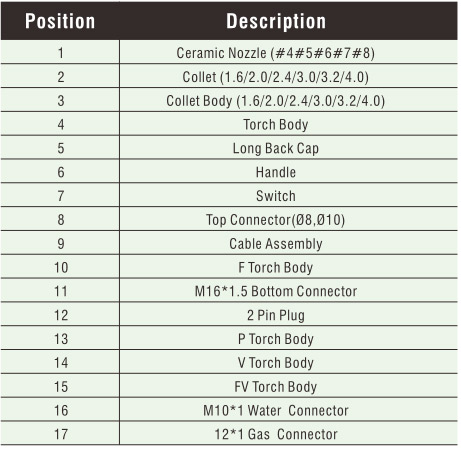 | Position | Description |
|---|---|
| 1 | Ceramic Nozzle (#4#5#6#7#8) |
| 2 | Collet (1.6/2.0/2.4/3.0/3.2/4.0) |
| 3 | Collet Body (1.6/2.0/2.4/3.0/3.2/4.0) |
| 4 | Torch Body |
| 5 | Long Back Cap |
| 6 | Handle |
| 7 | Switch |
| 8 | Top Connector(Ø8,Ø10) |
| 9 | Cable Assembly |
| 10 | F Torch Body |
| 11 | M16*1.5 Bottom Connector |
| 12 | 2 Pin Plug |
| 13 | P Torch Body |
| 14 | V Torch Body |
| 15 | FV Torch Body |
| 16 | M10*1 Water Connector |
| 17 | 12*1 Gas Connector |